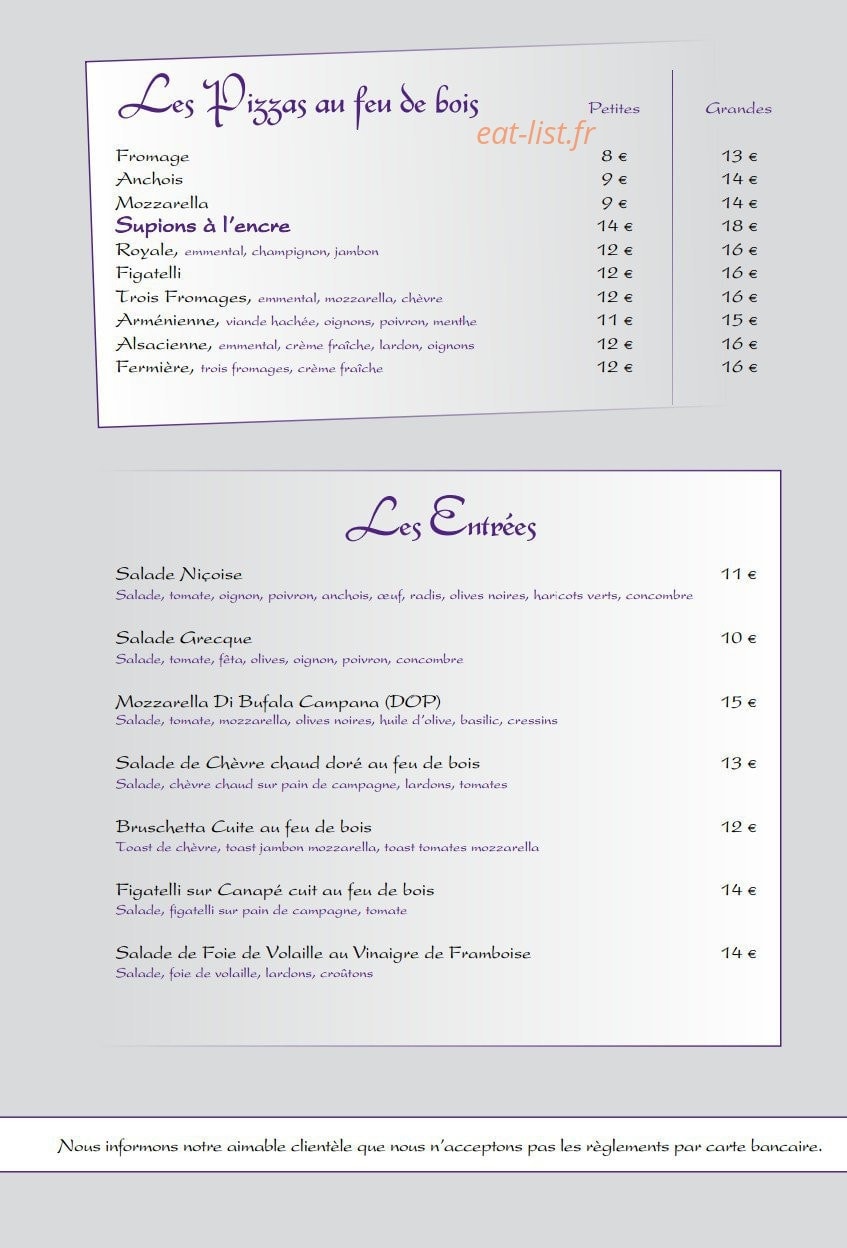 Les Pizzas au feu de bois

eat-list.fr

| | Petites | Grandes |
|---|---|---|
| Fromage | 8 € | 13 € |
| Anchois | 9 € | 14 € |
| Mozzarella | 9 € | 14 € |
| Supions à l'encre | 14 € | 18 € |
| Royale, emmental, champignon, jambon | 12 € | 16 € |
| Figatelli | 12 € | 16 € |
| Trois Fromages, emmental, mozzarella, chèvre | 12 € | 16 € |
| Arménienne, viande hachée, oignons, poivron, menthe | 11 € | 15 € |
| Alsacienne, emmental, crème fraîche, lardon, oignons | 12 € | 16 € |
| Fermière, trois fromages, crème fraîche | 12 € | 16 € |

Les Entrées

Salade Niçoise 11 €
Salade, tomate, oignon, poivron, anchois, œuf, radis, olives noires, haricots verts, concombre

Salade Grecque 10 €
Salade, tomate, fêta, olives, oignon, poivron, concombre

Mozzarella Di Bufala Campana (DOP) 15 €
Salade, tomate, mozzarella, olives noires, huile d'olive, basilic, cressins

Salade de Chèvre chaud doré au feu de bois 13 €
Salade, chèvre chaud sur pain de campagne, lardons, tomates

Bruschetta Cuite au feu de bois 12 €
Toast de chèvre, toast jambon mozzarella, toast tomates mozzarella

Figatelli sur Canapé cuit au feu de bois 14 €
Salade, figatelli sur pain de campagne, tomate

Salade de Foie de Volaille au Vinaigre de Framboise 14 €
Salade, foie de volaille, lardons, croûtons

Nous informons notre aimable clientèle que nous n'acceptons pas les règlements par carte bancaire.